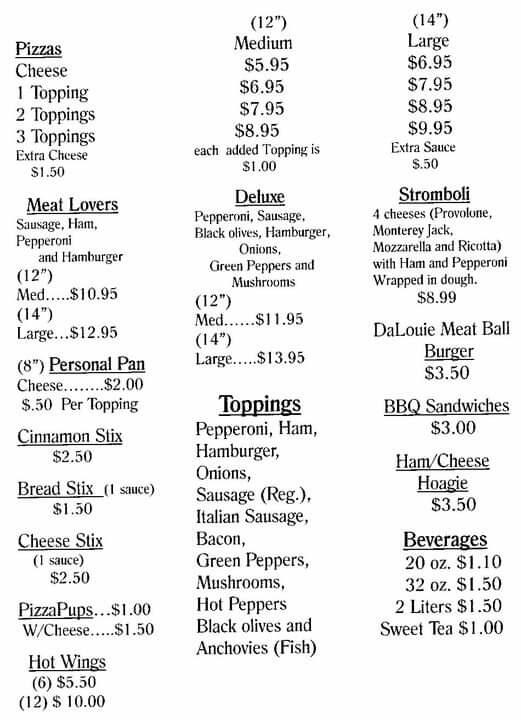 Pizzas
Cheese
1 Topping
2 Toppings
3 Toppings
Extra Cheese
$1.50

Meat Lovers
Sausage, Ham, Pepperoni and Hamburger
(12")
Med.....$10.95
(14")
Large...$12.95

(8") Personal Pan
Cheese........$2.00
$.50 Per Topping

Cinnamon Stix
$2.50

Bread Stix (1 sauce)
$1.50

Cheese Stix
(1 sauce)
$2.50

PizzaPups...$1.00
W/Cheese.....$1.50

Hot Wings
(6) $5.50
(12) $ 10.00

(12")
Medium
$5.95
$6.95
$7.95
$8.95
each added Topping is $1.00

Deluxe
Pepperoni, Sausage, Black olives, Hamburger, Onions, Green Peppers and Mushrooms
(12")
Med......$11.95
(14")
Large.....$13.95

Toppings
Pepperoni, Ham, Hamburger, Onions, Sausage (Reg.), Italian Sausage, Bacon, Green Peppers, Mushrooms, Hot Peppers Black olives and Anchovies (Fish)

(14")
Large
$6.95
$7.95
$8.95
$9.95
Extra Sauce
$.50

Stromboli
4 cheeses (Provolone, Monterey Jack, Mozzarella and Ricotta) with Ham and Pepperoni Wrapped in dough.
$8.99

DaLouie Meat Ball Burger
$3.50

BBQ Sandwiches
$3.00

Ham/Cheese Hoagie
$3.50

Beverages
20 oz. $1.10
32 oz. $1.50
2 Liters $1.50
Sweet Tea $1.00